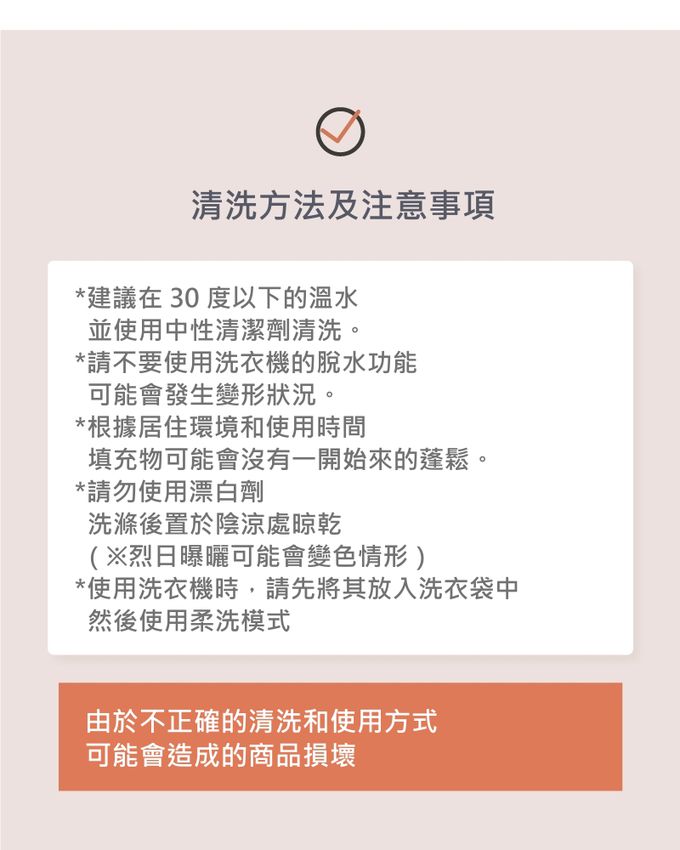 清洗方法及注意事項

*建議在 30 度以下的溫水
並使用中性清潔劑清洗。
*請不要使用洗衣機的脫水功能
可能會發生變形狀況。
*根據居住環境和使用時間
填充物可能會沒有一開始來的蓬鬆。
*請勿使用漂白劑
洗滌後置於陰涼處晾乾
(※烈日曝曬可能會變色情形)
*使用洗衣機時,請先將其放入洗衣袋中
然後使用柔洗模式

由於不正確的清洗和使用方式
可能會造成的商品損壞